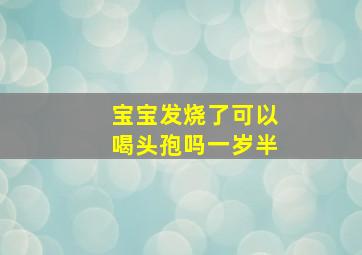 宝宝发烧了可以喝头孢吗一岁半